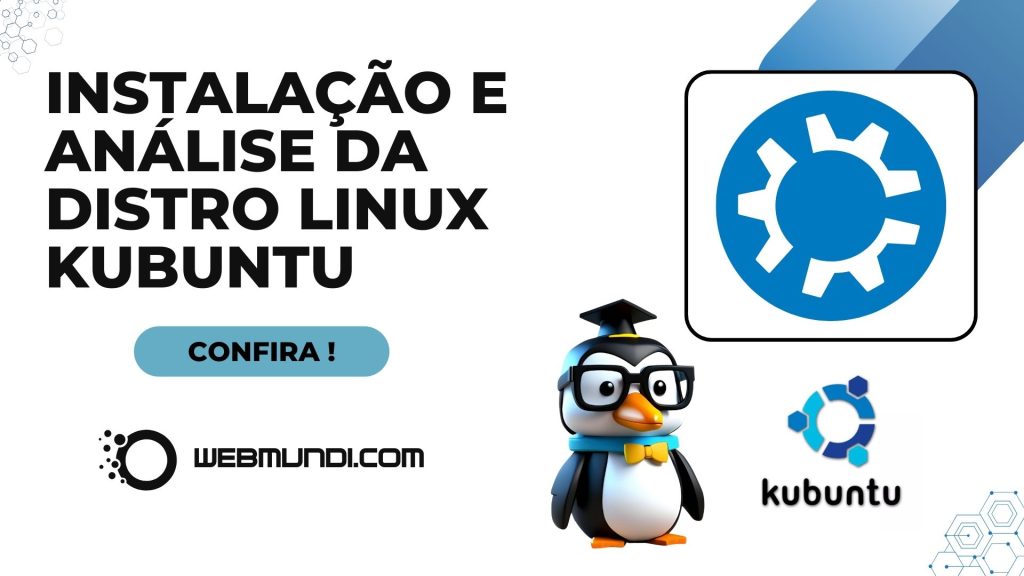 INSTALAÇÃO E ANÁLISE DA DISTRO LINUX KUBUNTU

CONFIRA !

WEBMUNDI.COM

kubuntu